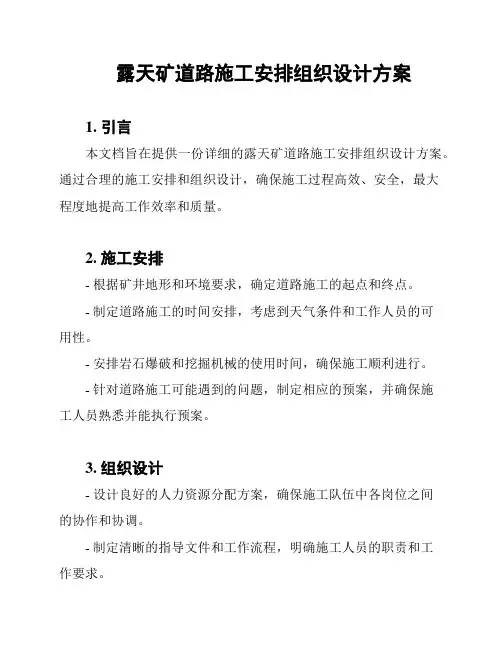 露天矿道路施工安排组织设计方案

1. 引言

本文档旨在提供一份详细的露天矿道路施工安排组织设计方案。通过合理的施工安排和组织设计，确保施工过程高效、安全，最大程度地提高工作效率和质量。

2. 施工安排

- 根据矿井地形和环境要求，确定道路施工的起点和终点。

- 制定道路施工的时间安排，考虑到天气条件和工作人员的可用性。

- 安排岩石爆破和挖掘机械的使用时间，确保施工顺利进行。

- 针对道路施工可能遇到的问题，制定相应的预案，并确保施工人员熟悉并能执行预案。

3. 组织设计

- 设计良好的人力资源分配方案，确保施工队伍中各岗位之间的协作和协调。

- 制定清晰的指导文件和工作流程，明确施工人员的职责和工作要求。